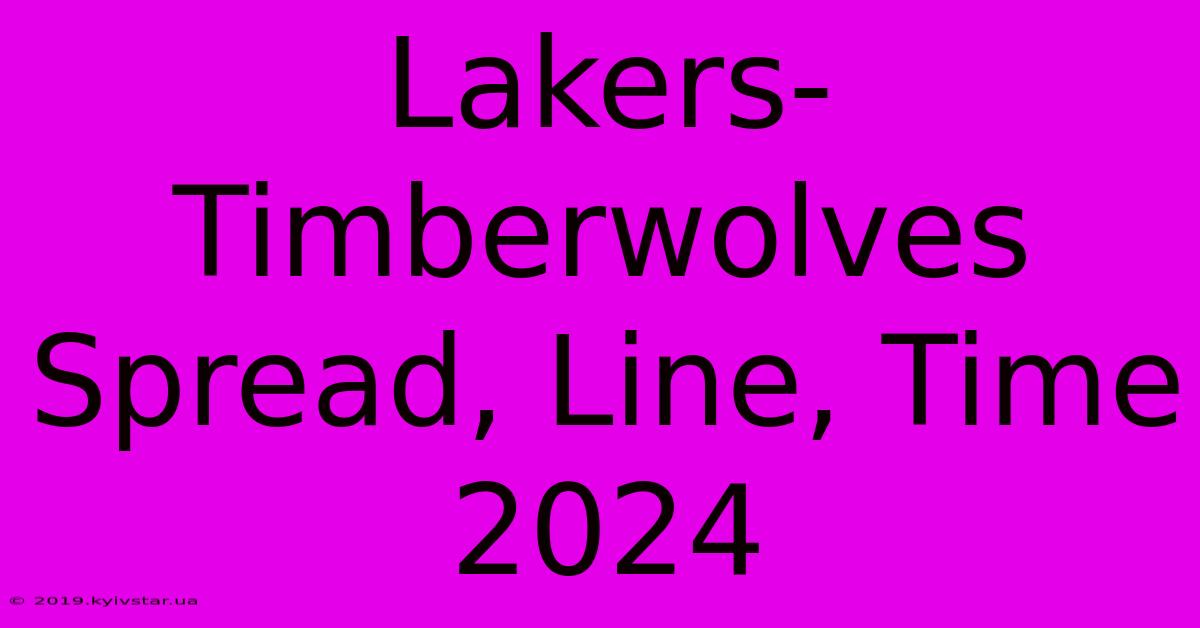 Lakers-Timberwolves Spread, Line, Time 2024

© 2019.kyivstar.ua